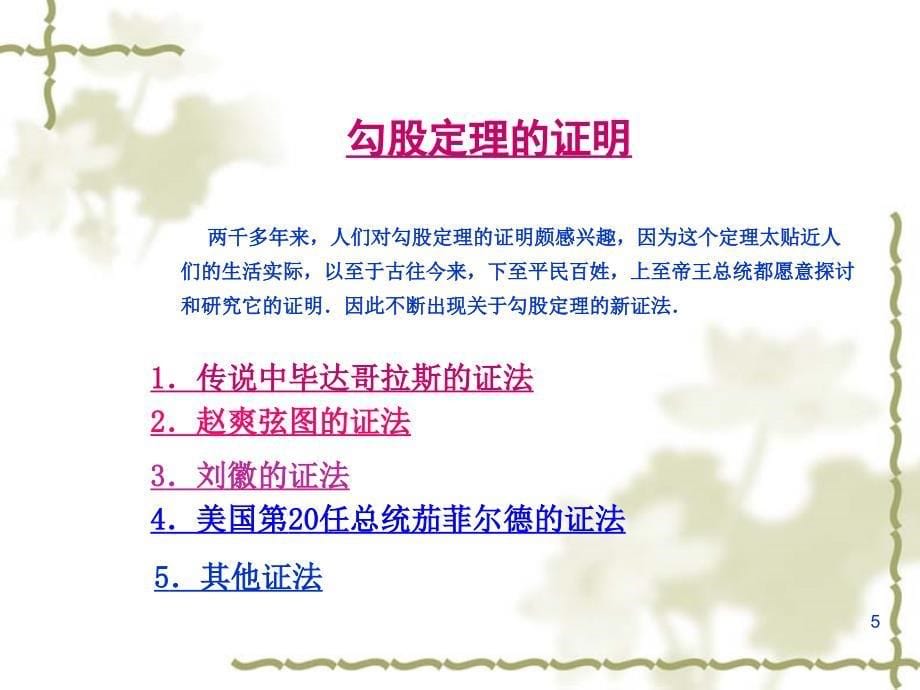 勾股定理的证明

两千多年来，人们对勾股定理的证明颇感兴趣，因为这个定理太贴近人们的生活实际，以至于古往今来，下至平民百姓，上至帝王总统都愿意探讨和研究它的证明．因此不断出现关于勾股定理的新证法．

1．传说中毕达哥拉斯的证法
2．赵爽弦图的证法
3．刘徽的证法
4．美国第20任总统茄菲尔德的证法
5．其他证法

5